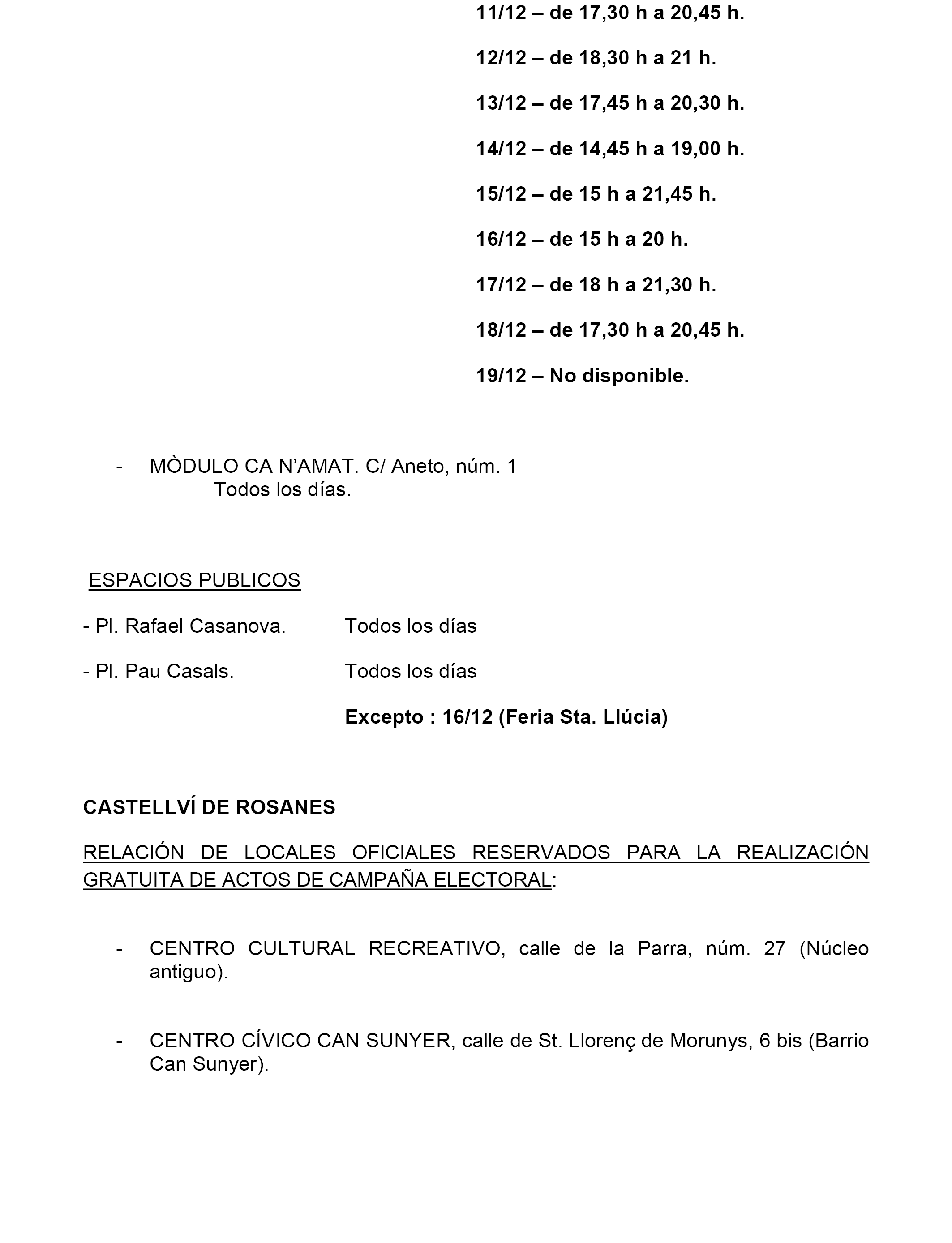 11/12 – de 17,30 h a 20,45 h.

12/12 – de 18,30 h a 21 h.

13/12 – de 17,45 h a 20,30 h.

14/12 – de 14,45 h a 19,00 h.

15/12 – de 15 h a 21,45 h.

16/12 – de 15 h a 20 h.

17/12 – de 18 h a 21,30 h.

18/12 – de 17,30 h a 20,45 h.

19/12 – No disponible.

- MÒDULO CA N'AMAT. C/ Aneto, núm. 1
Todos los días.

ESPACIOS PUBLICOS

- Pl. Rafael Casanova. Todos los días

- Pl. Pau Casals. Todos los días

Excepto : 16/12 (Feria Sta. Llúcia)

CASTELLVÍ DE ROSANES

RELACIÓN DE LOCALES OFICIALES RESERVADOS PARA LA REALIZACIÓN GRATUITA DE ACTOS DE CAMPAÑA ELECTORAL:

- CENTRO CULTURAL RECREATIVO, calle de la Parra, núm. 27 (Núcleo antiguo).

- CENTRO CÍVICO CAN SUNYER, calle de St. Llorenç de Morunys, 6 bis (Barrio Can Sunyer).